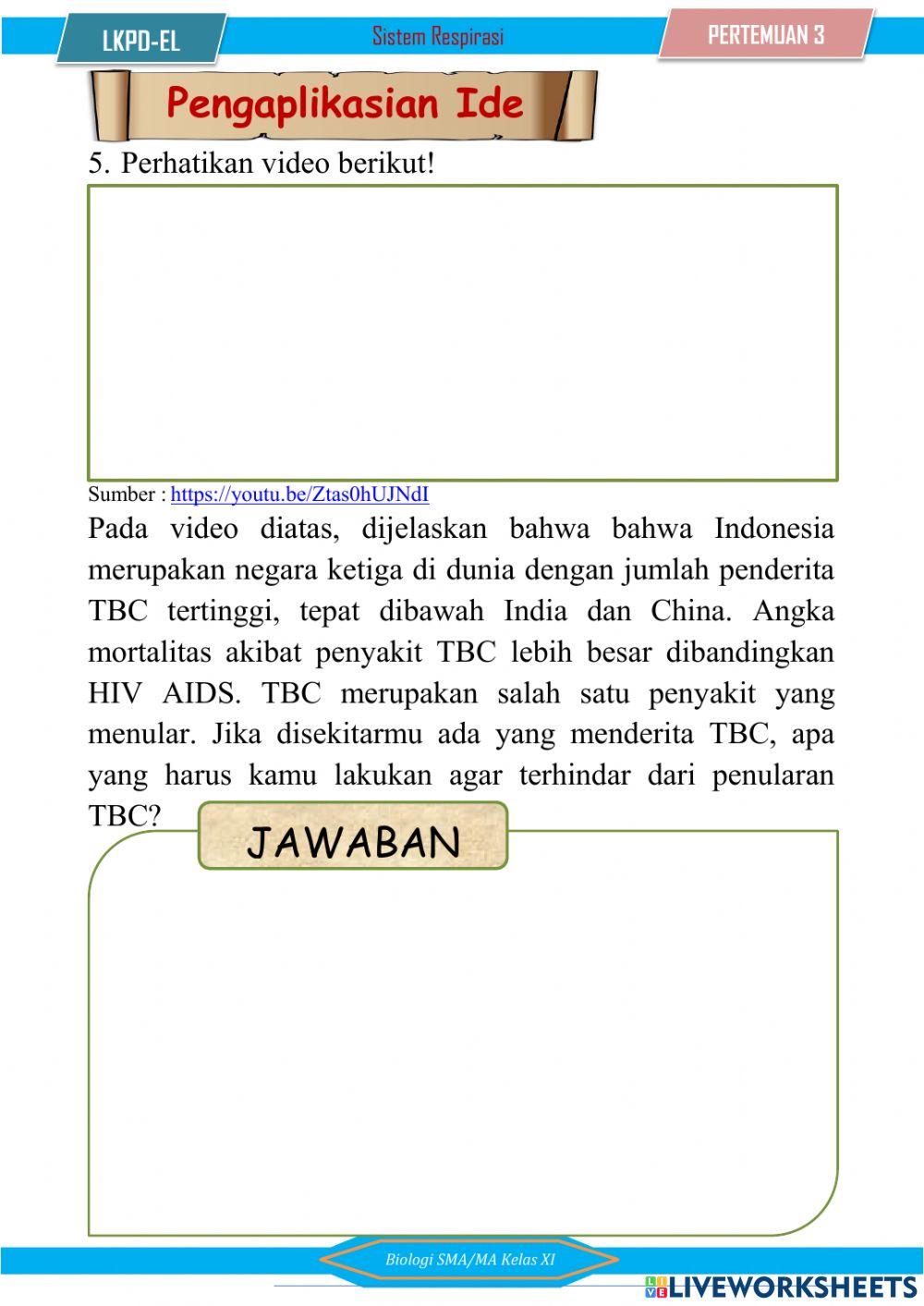 LKPD-EL

Sistem Respirasi

PERTEMUAN 3

Pengaplikasian Ide

5. Perhatikan video berikut!

Sumber : https://youtu.be/Ztas0hUJNdI

Pada video diatas, dijelaskan bahwa bahwa Indonesia merupakan negara ketiga di dunia dengan jumlah penderita TBC tertinggi, tepat dibawah India dan China. Angka mortalitas akibat penyakit TBC lebih besar dibandingkan HIV AIDS. TBC merupakan salah satu penyakit yang menular. Jika disekitarmu ada yang menderita TBC, apa yang harus kamu lakukan agar terhindar dari penularan TBC?

JAWABAN

Biologi SMA/MA Kelas XI

LIVEWORKSHEETS